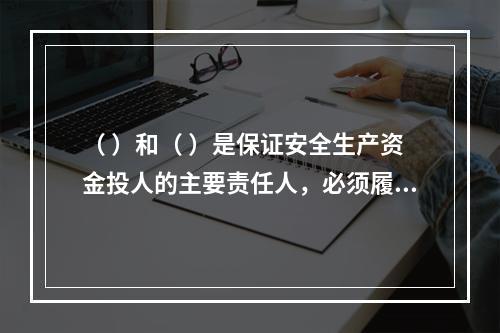 （）和（）是保证安全生产资金投人的主要责任人，必须履...